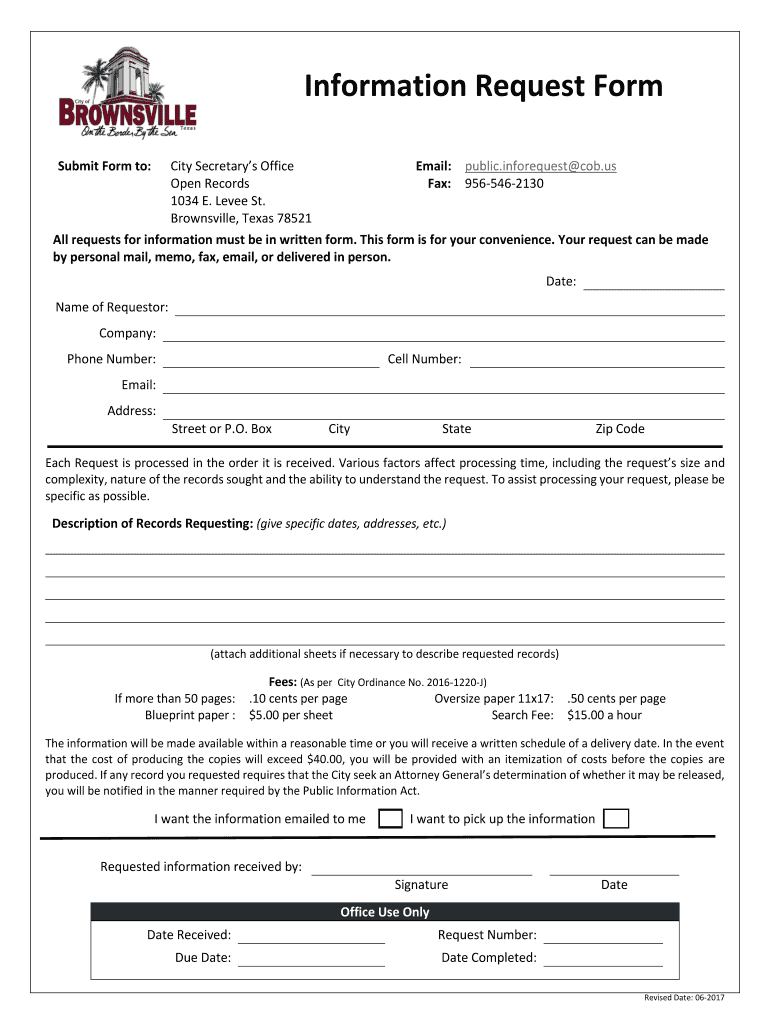 City of
BROWNSVILLE
Texas
On the Border By the Sea

Information Request Form

Submit Form to: City Secretary's Office
Open Records
1034 E. Levee St.
Brownsville, Texas 78521

Email: public.inforequest@cob.us
Fax: 956-546-2130

All requests for information must be in written form. This form is for your convenience. Your request can be made by personal mail, memo, fax, email, or delivered in person.

Date:

Name of Requestor:

Company:

Phone Number: Cell Number:

Email:

Address:
Street or P.O. Box City State Zip Code

Each Request is processed in the order it is received. Various factors affect processing time, including the request's size and complexity, nature of the records sought and the ability to understand the request. To assist processing your request, please be specific as possible.

Description of Records Requesting: (give specific dates, addresses, etc.)

(attach additional sheets if necessary to describe requested records)

Fees: (As per City Ordinance No. 2016-1220-J)
If more than 50 pages: .10 cents per page
Blueprint paper : $5.00 per sheet
Oversize paper 11x17: .50 cents per page
Search Fee: $15.00 a hour

The information will be made available within a reasonable time or you will receive a written schedule of a delivery date. In the event that the cost of producing the copies will exceed $40.00, you will be provided with an itemization of costs before the copies are produced. If any record you requested requires that the City seek an Attorney General's determination of whether it may be released, you will be notified in the manner required by the Public Information Act.

I want the information emailed to me I want to pick up the information

Requested information received by:
Signature Date

Office Use Only

Date Received: Request Number:

Due Date: Date Completed:

Revised Date: 06-2017